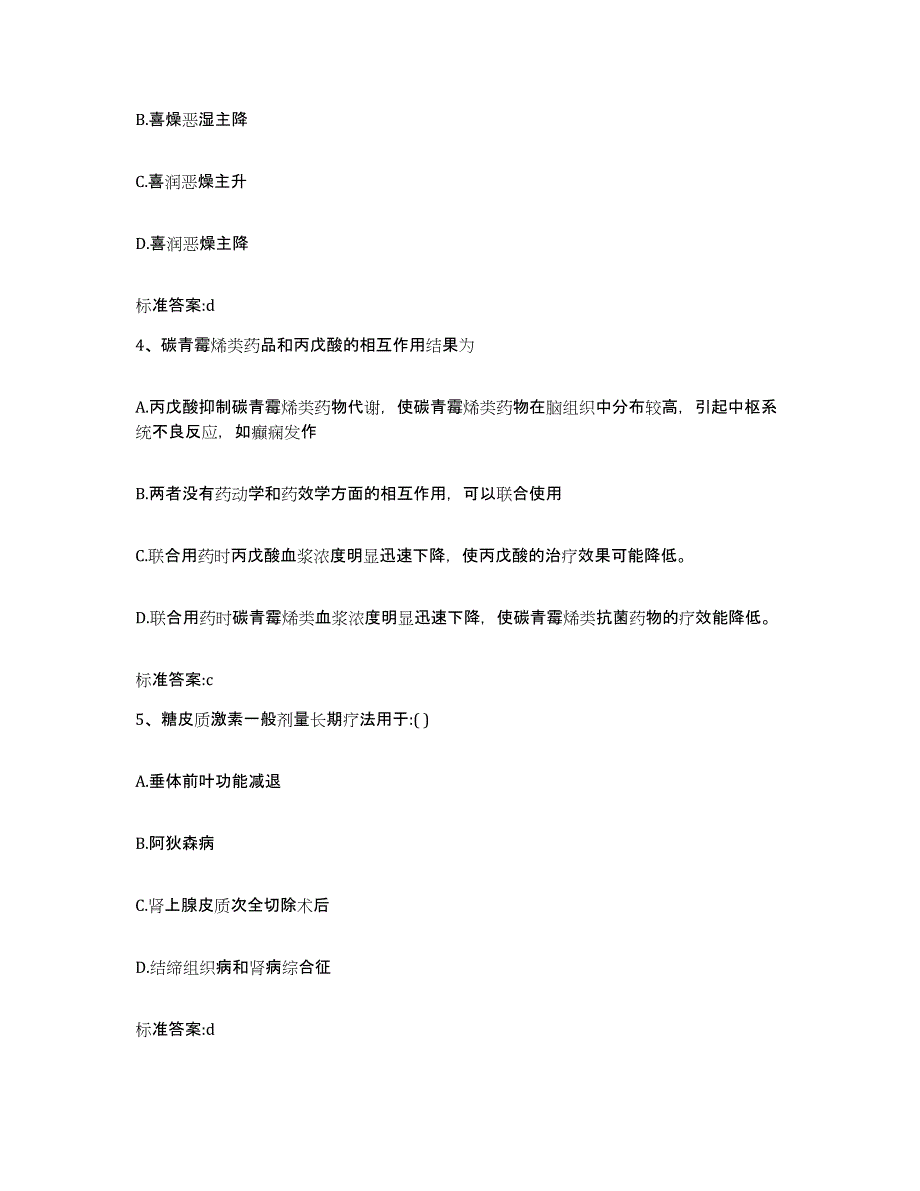 B.喜燥恶湿主降

C.喜润恶燥主升

D.喜润恶燥主降

标准答案:d

4、碳青霉烯类药品和丙戊酸的相互作用结果为

A.丙戊酸抑制碳青霉烯类药物代谢，使碳青霉烯类药物在脑组织中分布较高，引起中枢系统不良反应，如癫痫发作

B.两者没有药动学和药效学方面的相互作用，可以联合使用

C.联合用药时丙戊酸血浆浓度明显迅速下降，使丙戊酸的治疗效果可能降低。

D.联合用药时碳青霉烯类血浆浓度明显迅速下降，使碳青霉烯类抗菌药物的疗效能降低。

标准答案:c

5、糖皮质激素一般剂量长期疗法用于:( )

A.垂体前叶功能减退

B.阿狄森病

C.肾上腺皮质次全切除术后

D.结缔组织病和肾病综合征

标准答案:d